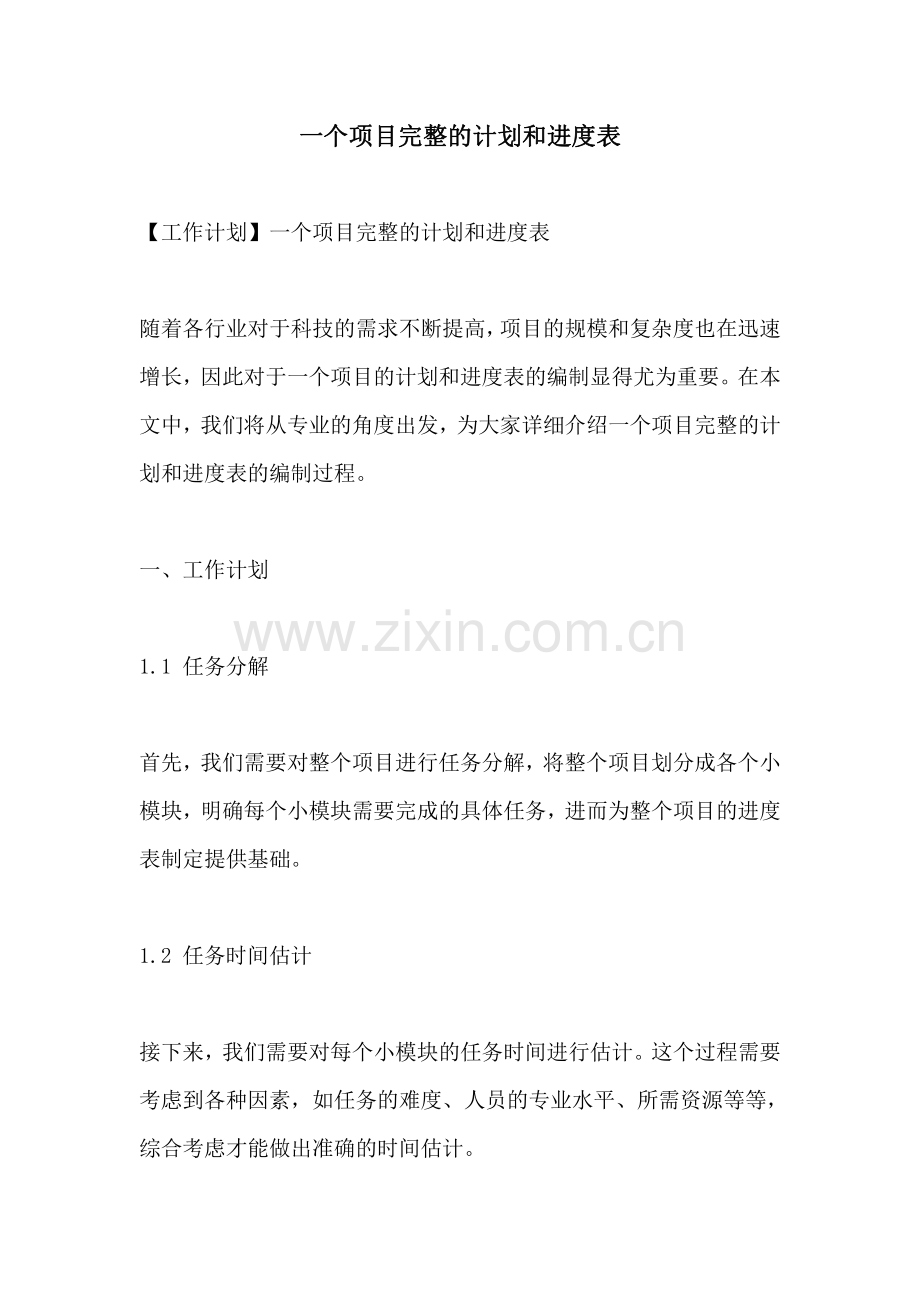 一个项目完整的计划和进度表

【工作计划】一个项目完整的计划和进度表

随着各行业对于科技的需求不断提高，项目的规模和复杂度也在迅速增长，因此对于一个项目的计划和进度表的编制显得尤为重要。在本文中，我们将从专业的角度出发，为大家详细介绍一个项目完整的计划和进度表的编制过程。

一、工作计划

www.zixin.com.cn

1.1 任务分解

首先，我们需要对整个项目进行任务分解，将整个项目划分成各个小模块，明确每个小模块需要完成的具体任务，进而为整个项目的进度表制定提供基础。

1.2 任务时间估计

接下来，我们需要对每个小模块的任务时间进行估计。这个过程需要考虑到各种因素，如任务的难度、人员的专业水平、所需资源等等，综合考虑才能做出准确的时间估计。